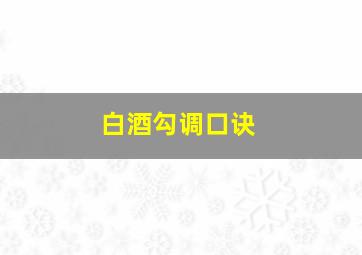 白酒勾调口诀